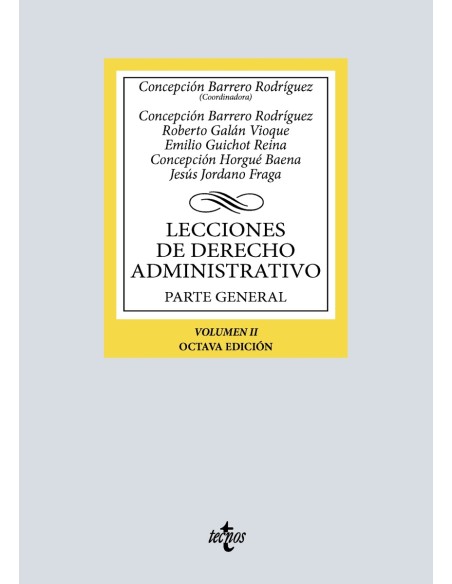 Concepción Barrero Rodríguez
(Coordinadora)

Concepción Barrero Rodríguez
Roberto Galán Vioque
Emilio Guichot Reina
Concepción Horgué Baena
Jesús Jordano Fraga

LECCIONES
DE DERECHO
ADMINISTRATIVO

PARTE GENERAL

VOLUMEN II
OCTAVA EDICIÓN

tecnos